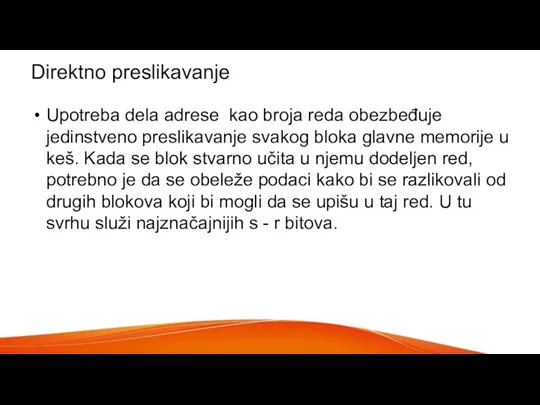 Direktno preslikavanje

• Upotreba dela adrese kao broja reda obezbeđuje jedinstveno preslikavanje svakog bloka glavne memorije u keš. Kada se blok stvarno učita u njemu dodeljen red, potrebno je da se obeleže podaci kako bi se razlikovali od drugih blokova koji bi mogli da se upišu u taj red. U tu svrhu služi najznačajnijih s - r bitova.